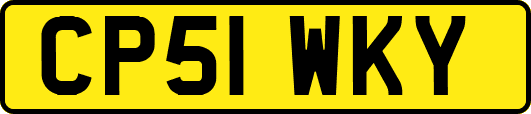 CP51 WKY